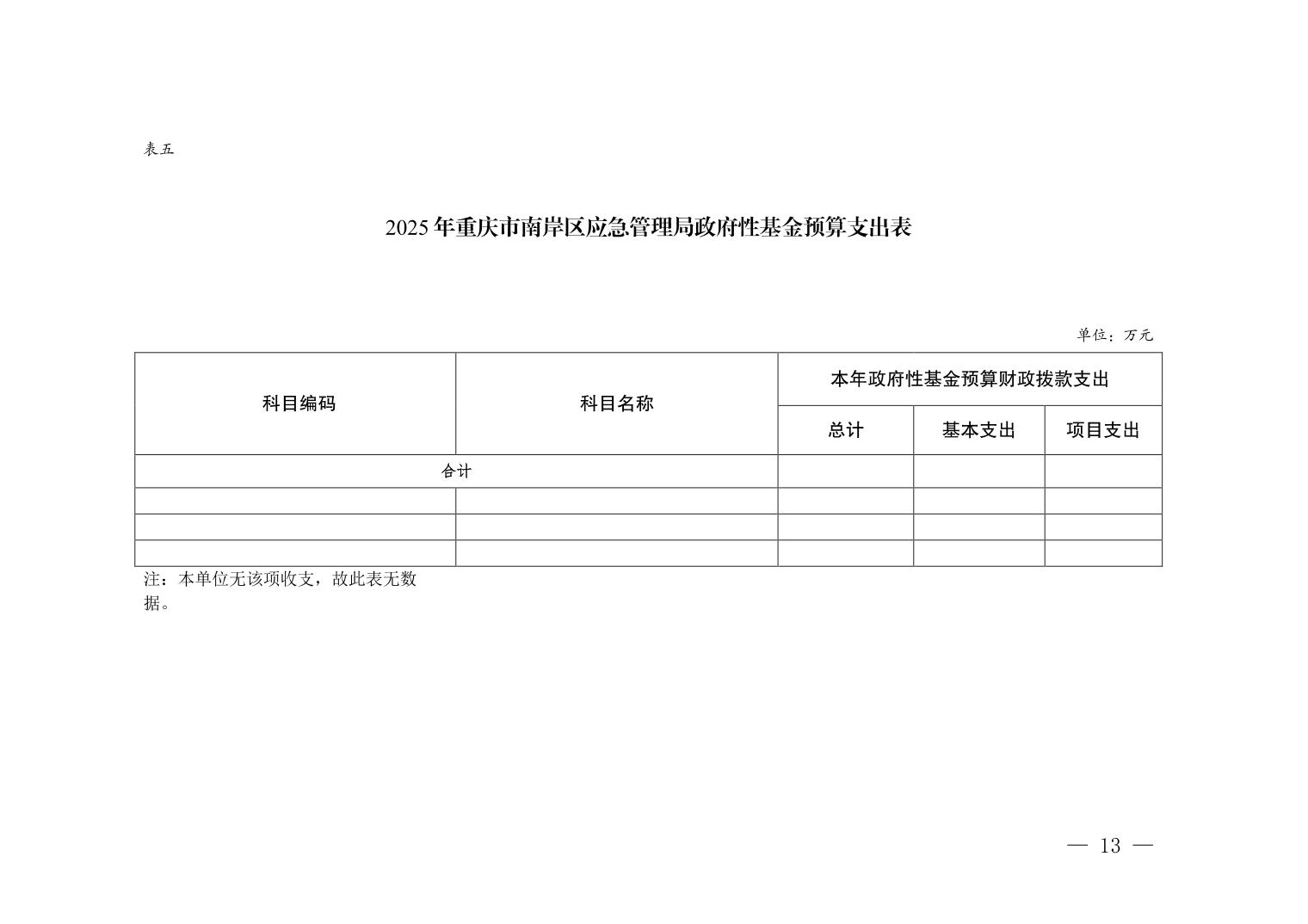 表五

2025年重庆市南岸区应急管理局政府性基金预算支出表

单位：万元

| 科目编码 | 科目名称 | 本年政府性基金预算财政拨款支出 | | |
|---|---|---|---|---|
| | | 总计 | 基本支出 | 项目支出 |
| 合计 | | | | |
| | | | | |
| | | | | |
| | | | | |

注：本单位无该项收支，故此表无数据。

— 13 —